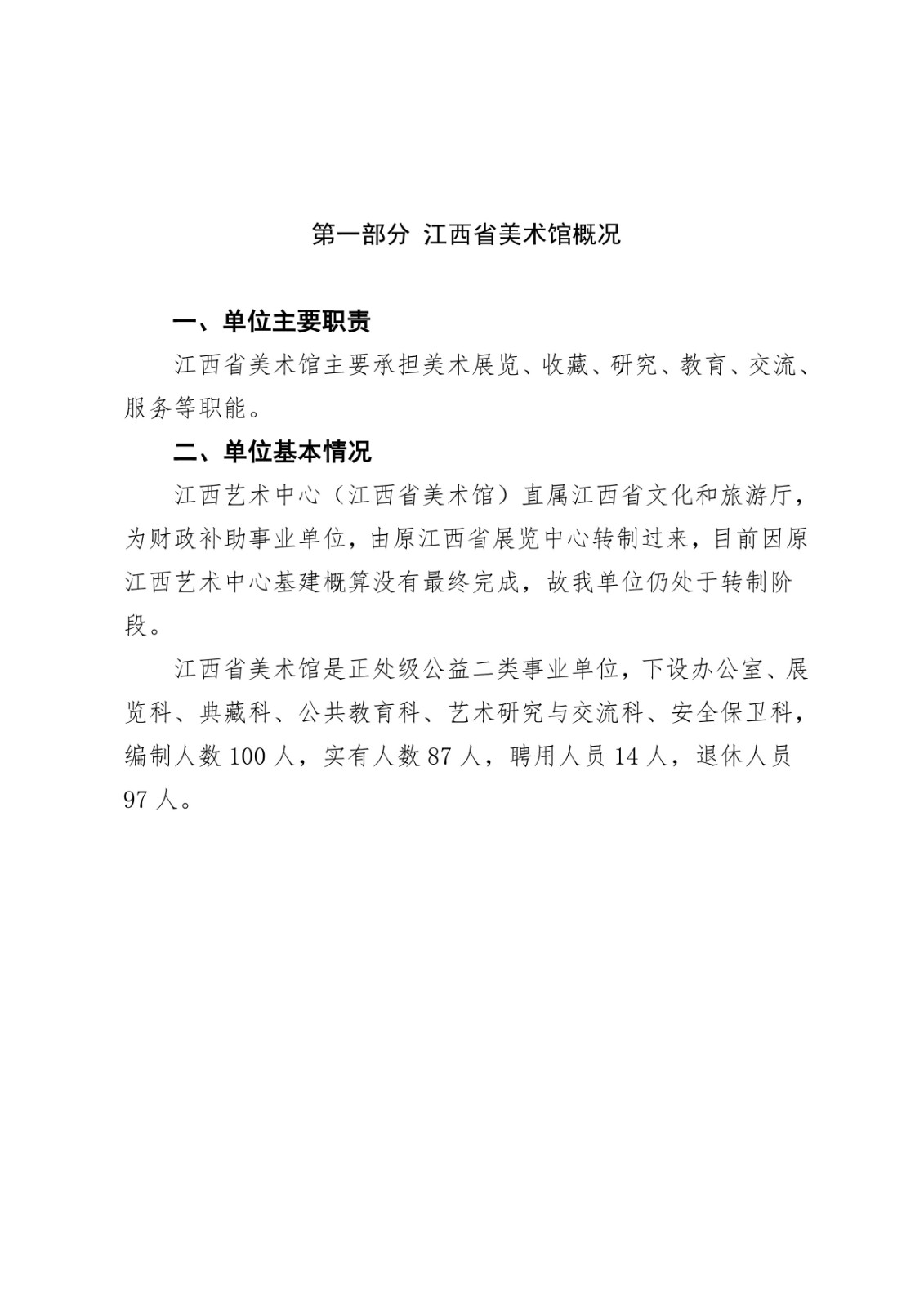 第一部分 江西省美术馆概况

一、单位主要职责

江西省美术馆主要承担美术展览、收藏、研究、教育、交流、服务等职能。

二、单位基本情况

江西艺术中心（江西省美术馆）直属江西省文化和旅游厅，为财政补助事业单位，由原江西省展览中心转制过来，目前因原江西艺术中心基建概算没有最终完成，故我单位仍处于转制阶段。

江西省美术馆是正处级公益二类事业单位，下设办公室、展览科、典藏科、公共教育科、艺术研究与交流科、安全保卫科，编制人数 100 人，实有人数 87 人，聘用人员 14 人，退休人员 97 人。